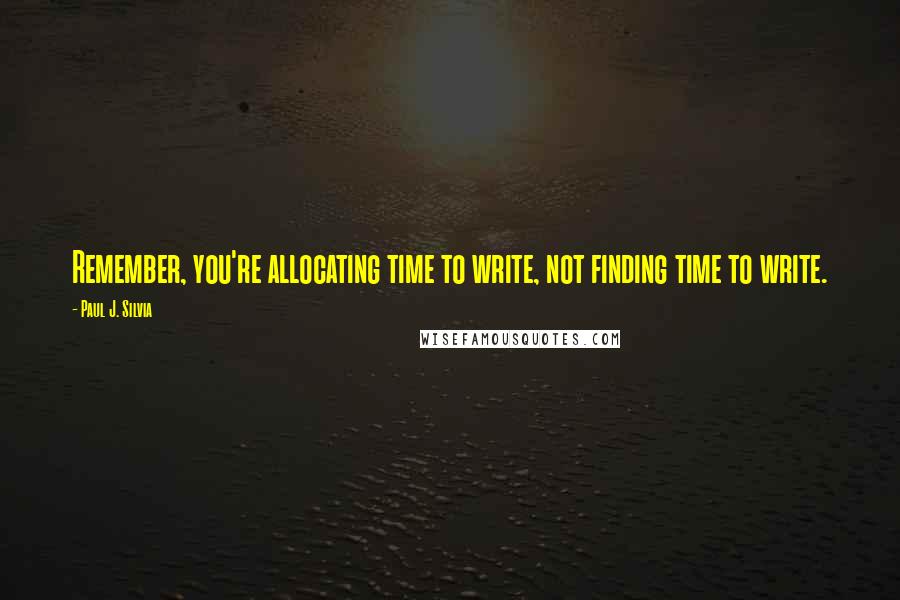 Remember, you're allocating time to write, not finding time to write.

- Paul J. Silvia

WISEFAMOUSQUOTES.COM